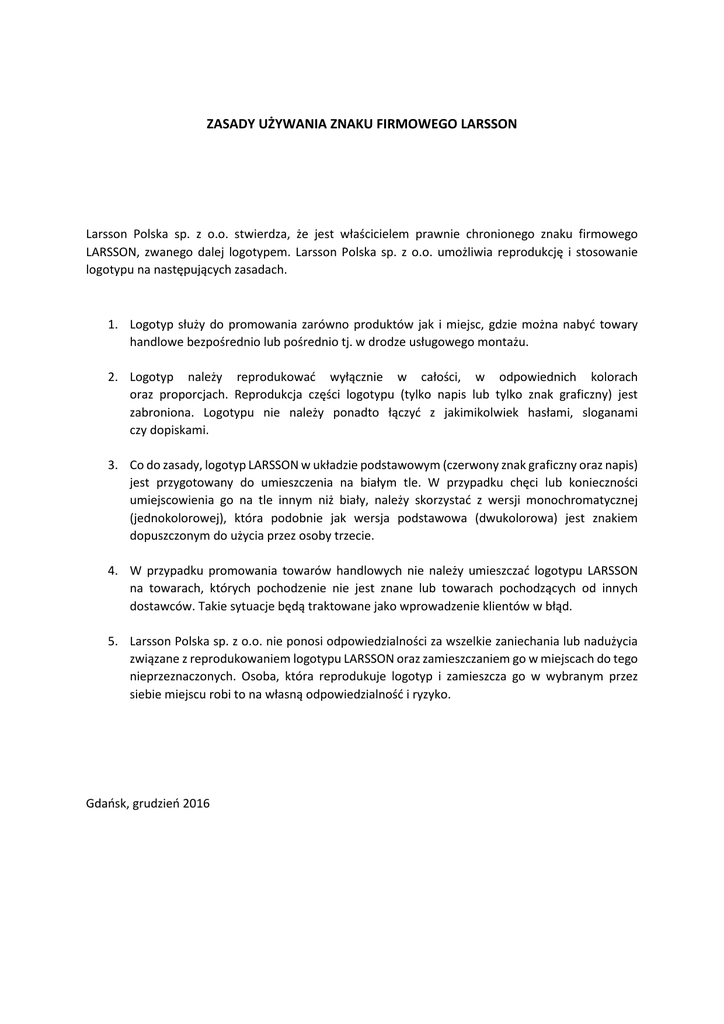 ZASADY UŻYWANIA ZNAKU FIRMOWEGO LARSSON

Larsson Polska sp. z o.o. stwierdza, że jest właścicielem prawnie chronionego znaku firmowego LARSSON, zwanego dalej logotypem. Larsson Polska sp. z o.o. umożliwia reprodukcję i stosowanie logotypu na następujących zasadach.

1. Logotyp służy do promowania zarówno produktów jak i miejsc, gdzie można nabyć towary handlowe bezpośrednio lub pośrednio tj. w drodze usługowego montażu.

2. Logotyp należy reprodukować wyłącznie w całości, w odpowiednich kolorach oraz proporcjach. Reprodukcja części logotypu (tylko napis lub tylko znak graficzny) jest zabroniona. Logotypu nie należy ponadto łączyć z jakimikolwiek hasłami, sloganami czy dopiskami.

3. Co do zasady, logotyp LARSSON w układzie podstawowym (czerwony znak graficzny oraz napis) jest przygotowany do umieszczenia na białym tle. W przypadku chęci lub konieczności umiejscowienia go na tle innym niż biały, należy skorzystać z wersji monochromatycznej (jednokolorowej), która podobnie jak wersja podstawowa (dwukolorowa) jest znakiem dopuszczonym do użycia przez osoby trzecie.

4. W przypadku promowania towarów handlowych nie należy umieszczać logotypu LARSSON na towarach, których pochodzenie nie jest znane lub towarach pochodzących od innych dostawców. Takie sytuacje będą traktowane jako wprowadzenie klientów w błąd.

5. Larsson Polska sp. z o.o. nie ponosi odpowiedzialności za wszelkie zaniechania lub nadużycia związane z reprodukowaniem logotypu LARSSON oraz zamieszczaniem go w miejscach do tego nieprzeznaczonych. Osoba, która reprodukuje logotyp i zamieszcza go w wybranym przez siebie miejscu robi to na własną odpowiedzialność i ryzyko.

Gdańsk, grudzień 2016